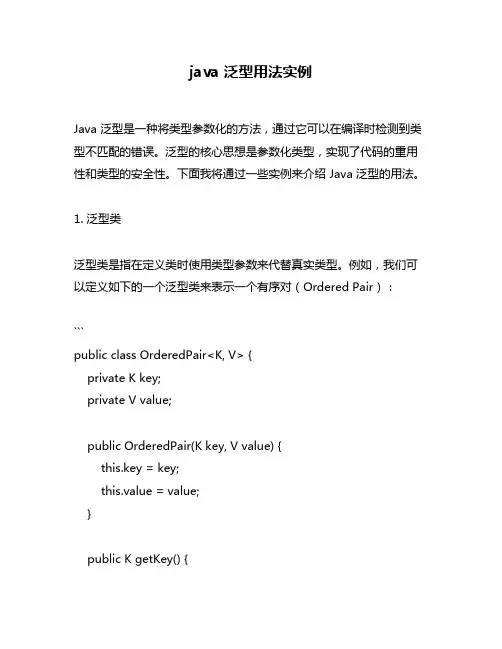 java 泛型用法实例

Java 泛型是一种将类型参数化的方法，通过它可以在编译时检测到类型不匹配的错误。泛型的核心思想是参数化类型，实现了代码的重用性和类型的安全性。下面我将通过一些实例来介绍 Java 泛型的用法。

1. 泛型类

泛型类是指在定义类时使用类型参数来代替真实类型。例如，我们可以定义如下的一个泛型类来表示一个有序对（Ordered Pair）：

```

public class OrderedPair<K, V> {
    private K key;
    private V value;

    public OrderedPair(K key, V value) {
        this.key = key;
        this.value = value;
    }

    public K getKey() {